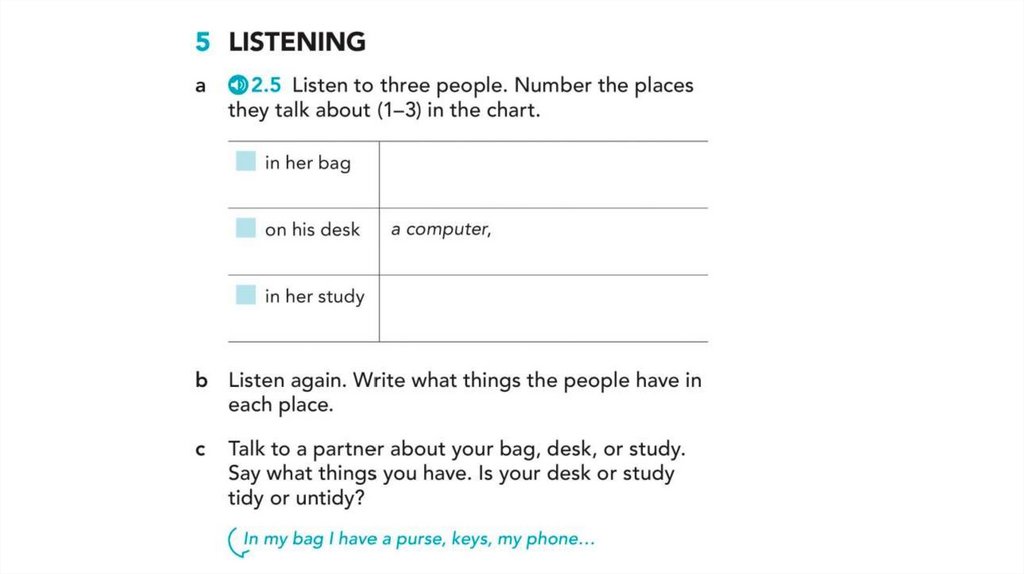 5 LISTENING

a 2.5 Listen to three people. Number the places they talk about (1–3) in the chart.

| | |
|---|---|
| in her bag | |
| on his desk | a computer, |
| in her study | |

b Listen again. Write what things the people have in each place.

c Talk to a partner about your bag, desk, or study. Say what things you have. Is your desk or study tidy or untidy?

In my bag I have a purse, keys, my phone…